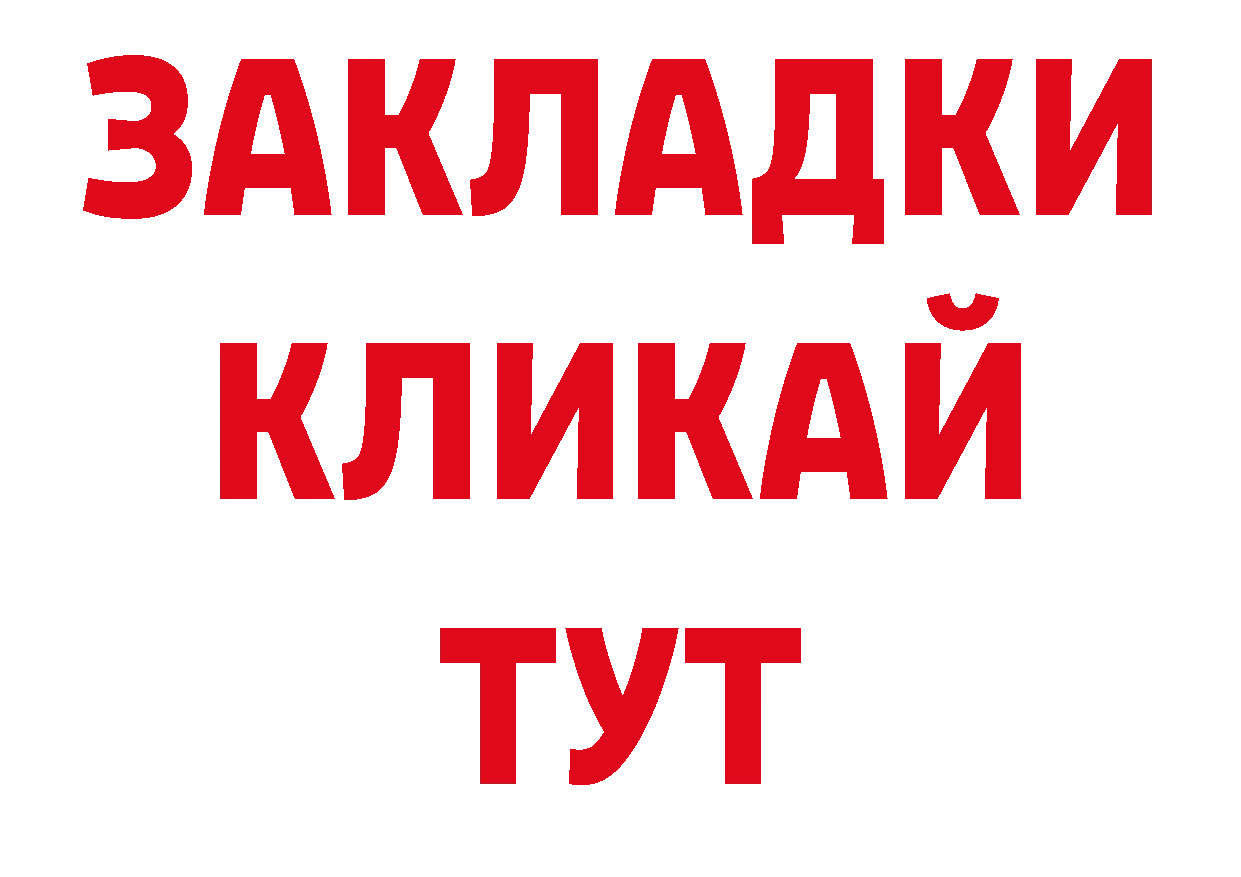 ЗАКЛАДКИ
КЛИКАЙ
ТУТ